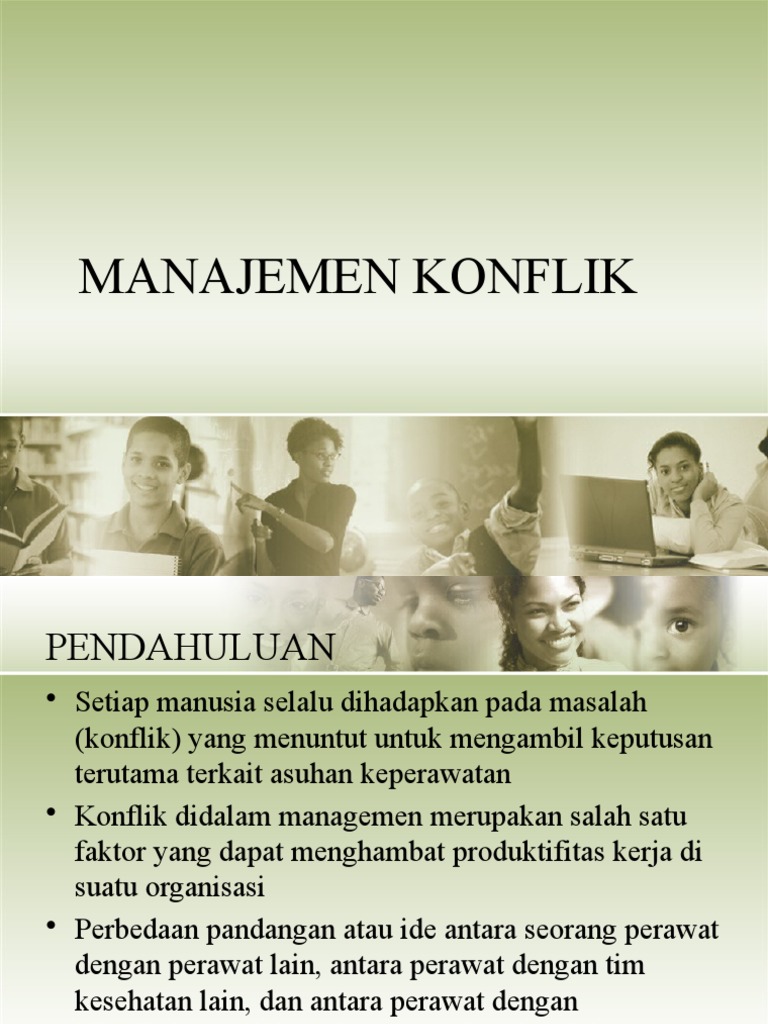 MANAJEMEN KONFLIK

PENDAHULUAN

• Setiap manusia selalu dihadapkan pada masalah (konflik) yang menuntut untuk mengambil keputusan terutama terkait asuhan keperawatan
• Konflik didalam managemen merupakan salah satu faktor yang dapat menghambat produktifitas kerja di suatu organisasi
• Perbedaan pandangan atau ide antara seorang perawat dengan perawat lain, antara perawat dengan tim kesehatan lain, dan antara perawat dengan